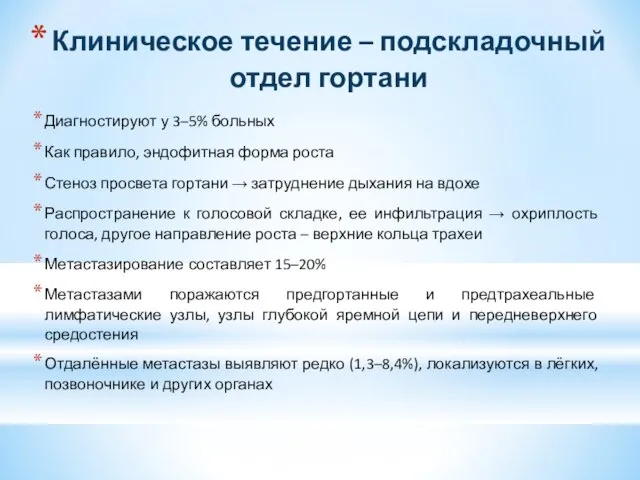 * Клиническое течение – подскладочный отдел гортани

* Диагностируют у 3–5% больных
* Как правило, эндофитная форма роста
* Стеноз просвета гортани → затруднение дыхания на вдохе
* Распространение к голосовой складке, ее инфильтрация → охриплость голоса, другое направление роста – верхние кольца трахеи
* Метастазирование составляет 15–20%
* Метастазами поражаются предгортанные и предтрахеальные лимфатические узлы, узлы глубокой яремной цепи и передневерхнего средостения
* Отдалённые метастазы выявляют редко (1,3–8,4%), локализуются в лёгких, позвоночнике и других органах